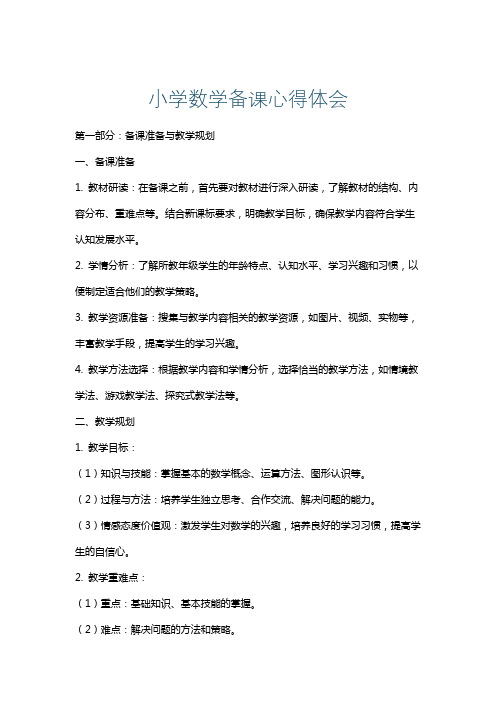 小学数学备课心得体会

第一部分：备课准备与教学规划

一、备课准备

1. 教材研读：在备课之前，首先要对教材进行深入研读，了解教材的结构、内容分布、重难点等。结合新课标要求，明确教学目标，确保教学内容符合学生认知发展水平。

2. 学情分析：了解所教年级学生的年龄特点、认知水平、学习兴趣和习惯，以便制定适合他们的教学策略。

3. 教学资源准备：搜集与教学内容相关的教学资源，如图片、视频、实物等，丰富教学手段，提高学生的学习兴趣。

4. 教学方法选择：根据教学内容和学情分析，选择恰当的教学方法，如情境教学法、游戏教学法、探究式教学法等。

二、教学规划

1. 教学目标：

（1）知识与技能：掌握基本的数学概念、运算方法、图形认识等。

（2）过程与方法：培养学生独立思考、合作交流、解决问题的能力。

（3）情感态度价值观：激发学生对数学的兴趣，培养良好的学习习惯，提高学生的自信心。

2. 教学重难点：

（1）重点：基础知识、基本技能的掌握。

（2）难点：解决问题的方法和策略。